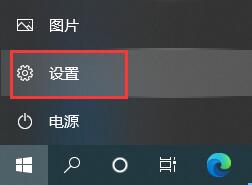 图片

设置

电源